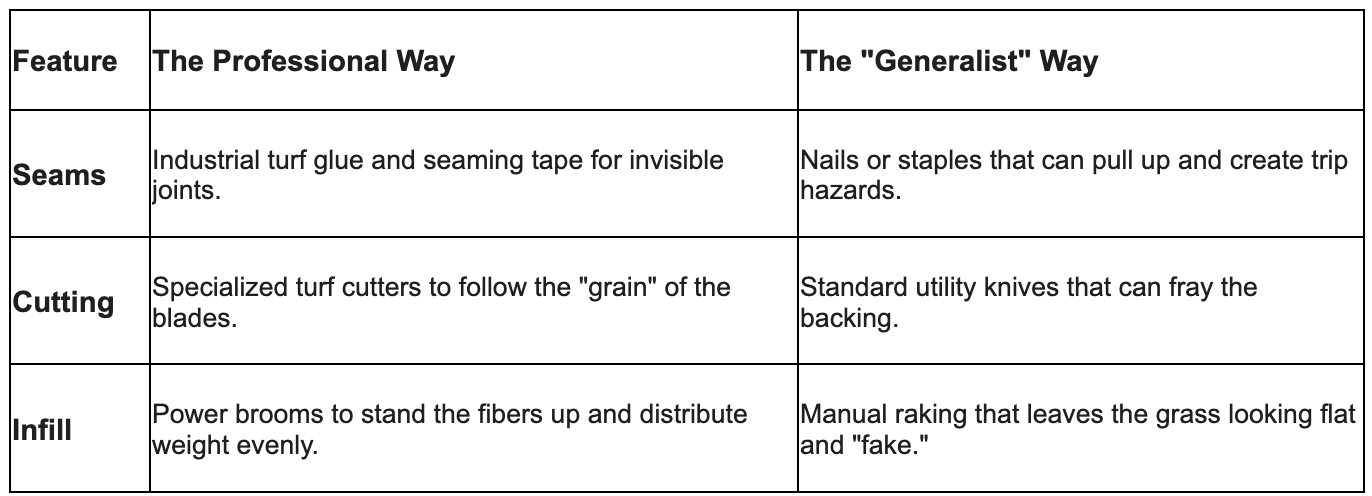 | Feature | The Professional Way | The "Generalist" Way |
|---|---|---|
| Seams | Industrial turf glue and seaming tape for invisible joints. | Nails or staples that can pull up and create trip hazards. |
| Cutting | Specialized turf cutters to follow the "grain" of the blades. | Standard utility knives that can fray the backing. |
| Infill | Power brooms to stand the fibers up and distribute weight evenly. | Manual raking that leaves the grass looking flat and "fake." |